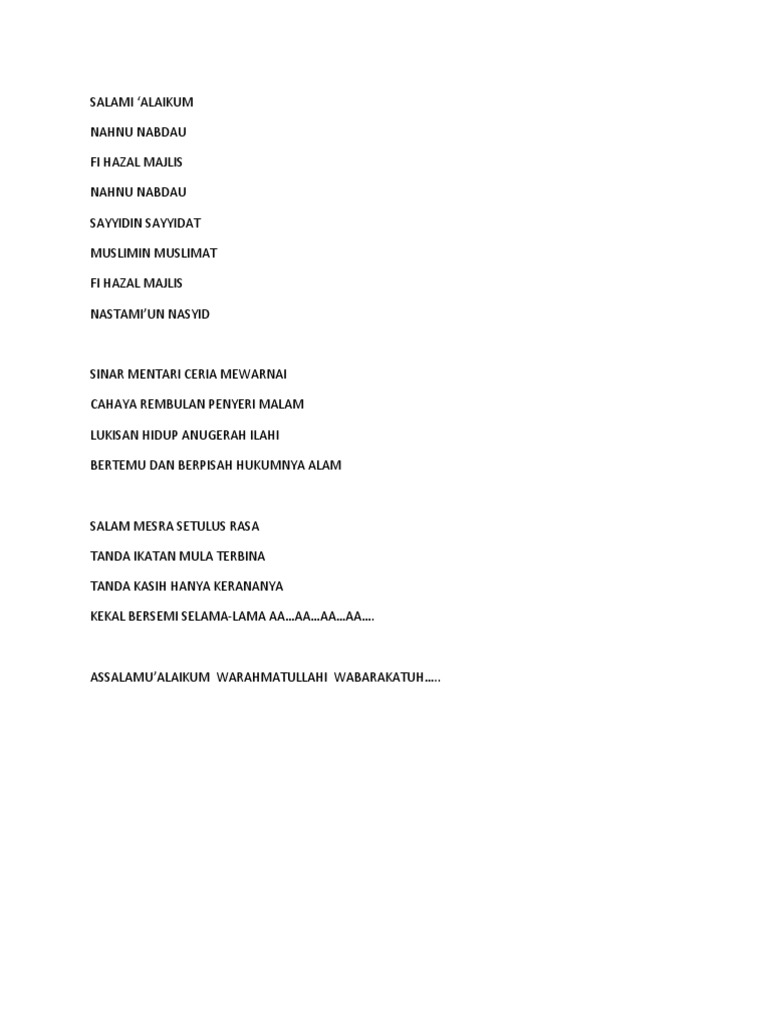 SALAMI 'ALAIKUM

NAHNU NABDAU

FI HAZAL MAJLIS

NAHNU NABDAU

SAYYIDIN SAYYIDAT

MUSLIMIN MUSLIMAT

FI HAZAL MAJLIS

NASTAMI'UN NASYID

SINAR MENTARI CERIA MEWARNAI

CAHAYA REMBULAN PENYERI MALAM

LUKISAN HIDUP ANUGERAH ILAHI

BERTEMU DAN BERPISAH HUKUMNYA ALAM

SALAM MESRA SETULUS RASA

TANDA IKATAN MULA TERBINA

TANDA KASIH HANYA KERANANYA

KEKAL BERSEMI SELAMA-LAMA AA...AA...AA...AA....

ASSALAMU'ALAIKUM WARAHMATULLAHI WABARAKATUH.....